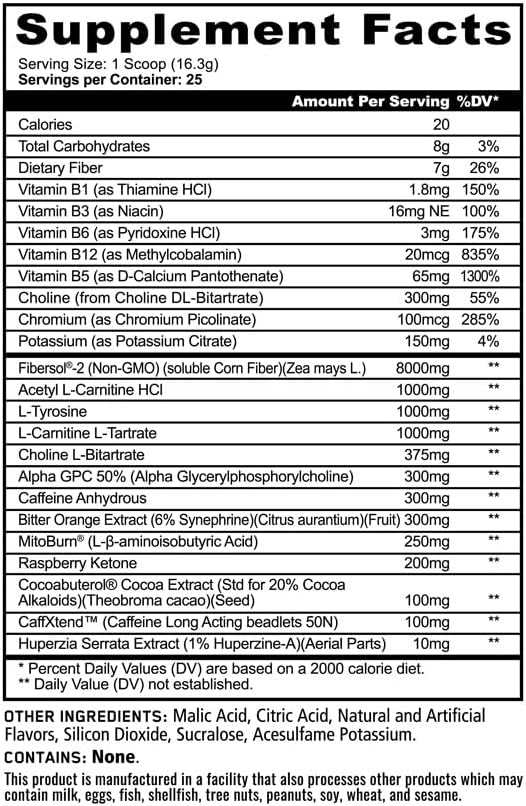 Supplement Facts

Serving Size: 1 Scoop (16.3g)
Servings per Container: 25

| | Amount Per Serving | %DV* |
|---|---|---|
| Calories | 20 | |
| Total Carbohydrates | 8g | 3% |
| Dietary Fiber | 7g | 26% |
| Vitamin B1 (as Thiamine HCl) | 1.8mg | 150% |
| Vitamin B3 (as Niacin) | 16mg NE | 100% |
| Vitamin B6 (as Pyridoxine HCl) | 3mg | 175% |
| Vitamin B12 (as Methylcobalamin) | 20mcg | 835% |
| Vitamin B5 (as D-Calcium Pantothenate) | 65mg | 1300% |
| Choline (from Choline DL-Bitartrate) | 300mg | 55% |
| Chromium (as Chromium Picolinate) | 100mcg | 285% |
| Potassium (as Potassium Citrate) | 150mg | 4% |
| Fibersol®-2 (Non-GMO) (soluble Corn Fiber)(Zea mays L.) | 8000mg | ** |
| Acetyl L-Carnitine HCl | 1000mg | ** |
| L-Tyrosine | 1000mg | ** |
| L-Carnitine L-Tartrate | 1000mg | ** |
| Choline L-Bitartrate | 375mg | ** |
| Alpha GPC 50% (Alpha Glycerylphosphorylcholine) | 300mg | ** |
| Caffeine Anhydrous | 300mg | ** |
| Bitter Orange Extract (6% Synephrine)(Citrus aurantium)(Fruit) | 300mg | ** |
| MitoBurn® (L-β-aminoisobutyric Acid) | 250mg | ** |
| Raspberry Ketone | 200mg | ** |
| Cocoabuterol® Cocoa Extract (Std for 20% Cocoa Alkaloids)(Theobroma cacao)(Seed) | 100mg | ** |
| CaffXtend™ (Caffeine Long Acting beadlets 50N) | 100mg | ** |
| Huperzia Serrata Extract (1% Huperzine-A)(Aerial Parts) | 10mg | ** |

* Percent Daily Values (DV) are based on a 2000 calorie diet.
** Daily Value (DV) not established.

OTHER INGREDIENTS: Malic Acid, Citric Acid, Natural and Artificial Flavors, Silicon Dioxide, Sucralose, Acesulfame Potassium.

CONTAINS: None.

This product is manufactured in a facility that also processes other products which may contain milk, eggs, fish, shellfish, tree nuts, peanuts, soy, wheat, and sesame.